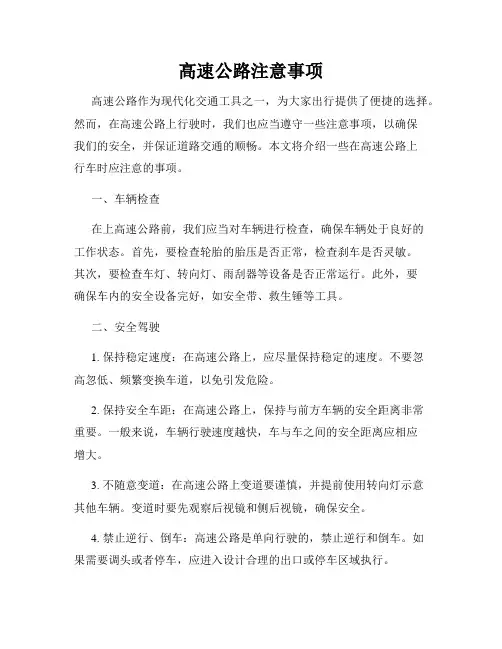 高速公路注意事项

高速公路作为现代化交通工具之一，为大家出行提供了便捷的选择。然而，在高速公路上行驶时，我们也应当遵守一些注意事项，以确保我们的安全，并保证道路交通的顺畅。本文将介绍一些在高速公路上行车时应注意的事项。

一、车辆检查

在上高速公路前，我们应当对车辆进行检查，确保车辆处于良好的工作状态。首先，要检查轮胎的胎压是否正常，检查刹车是否灵敏。其次，要检查车灯、转向灯、雨刮器等设备是否正常运行。此外，要确保车内的安全设备完好，如安全带、救生锤等工具。

二、安全驾驶

1. 保持稳定速度：在高速公路上，应尽量保持稳定的速度。不要忽高忽低、频繁变换车道，以免引发危险。

2. 保持安全车距：在高速公路上，保持与前方车辆的安全距离非常重要。一般来说，车辆行驶速度越快，车与车之间的安全距离应相应增大。

3. 不随意变道：在高速公路上变道要谨慎，并提前使用转向灯示意其他车辆。变道时要先观察后视镜和侧后视镜，确保安全。

4. 禁止逆行、倒车：高速公路是单向行驶的，禁止逆行和倒车。如果需要调头或者停车，应进入设计合理的出口或停车区域执行。